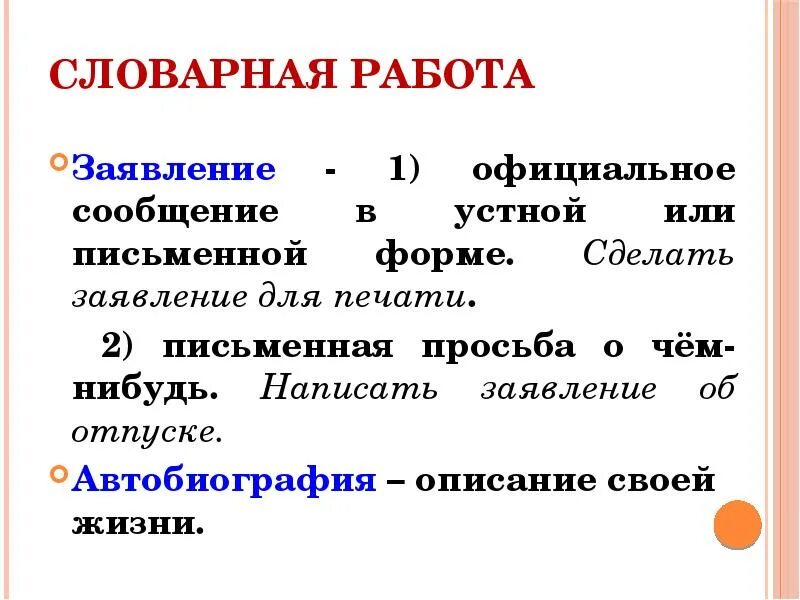 СЛОВАРНАЯ РАБОТА

Заявление - 1) официальное сообщение в устной или письменной форме. Сделать заявление для печати.

2) письменная просьба о чём-нибудь. Написать заявление об отпуске.

Автобиография – описание своей жизни.